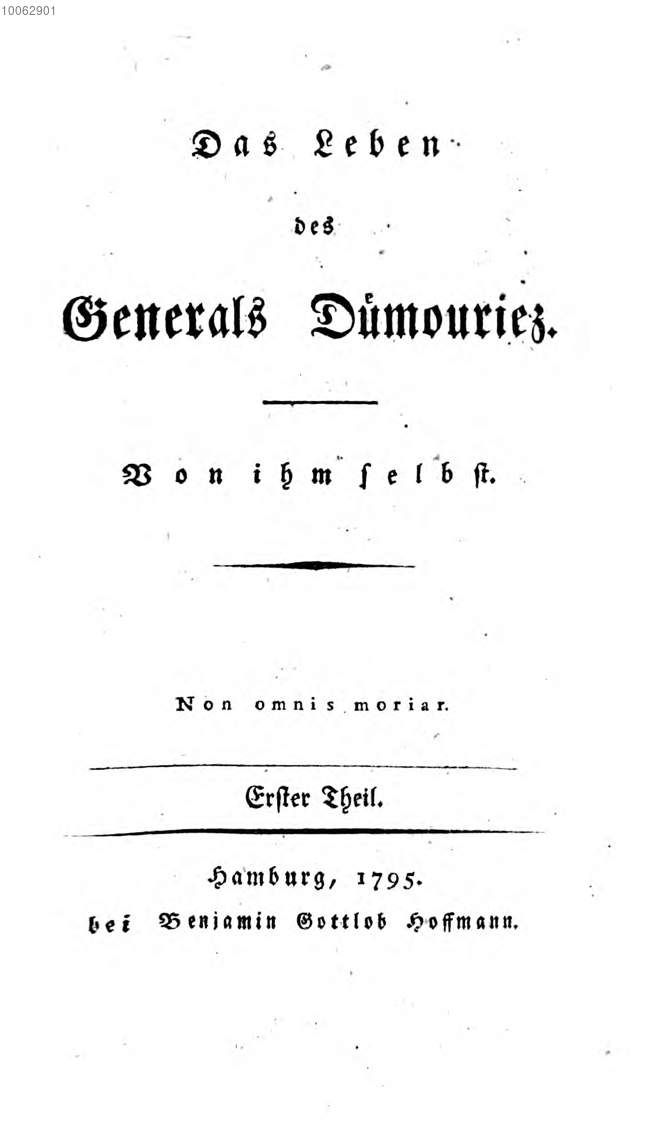 10062901

Das Leben

des

Generals Dümouriez.

Von ihm selbst.

Non omnis moriar.

Erster Theil.

Hamburg, 1795.
bei Benjamin Gottlob Hoffmann.